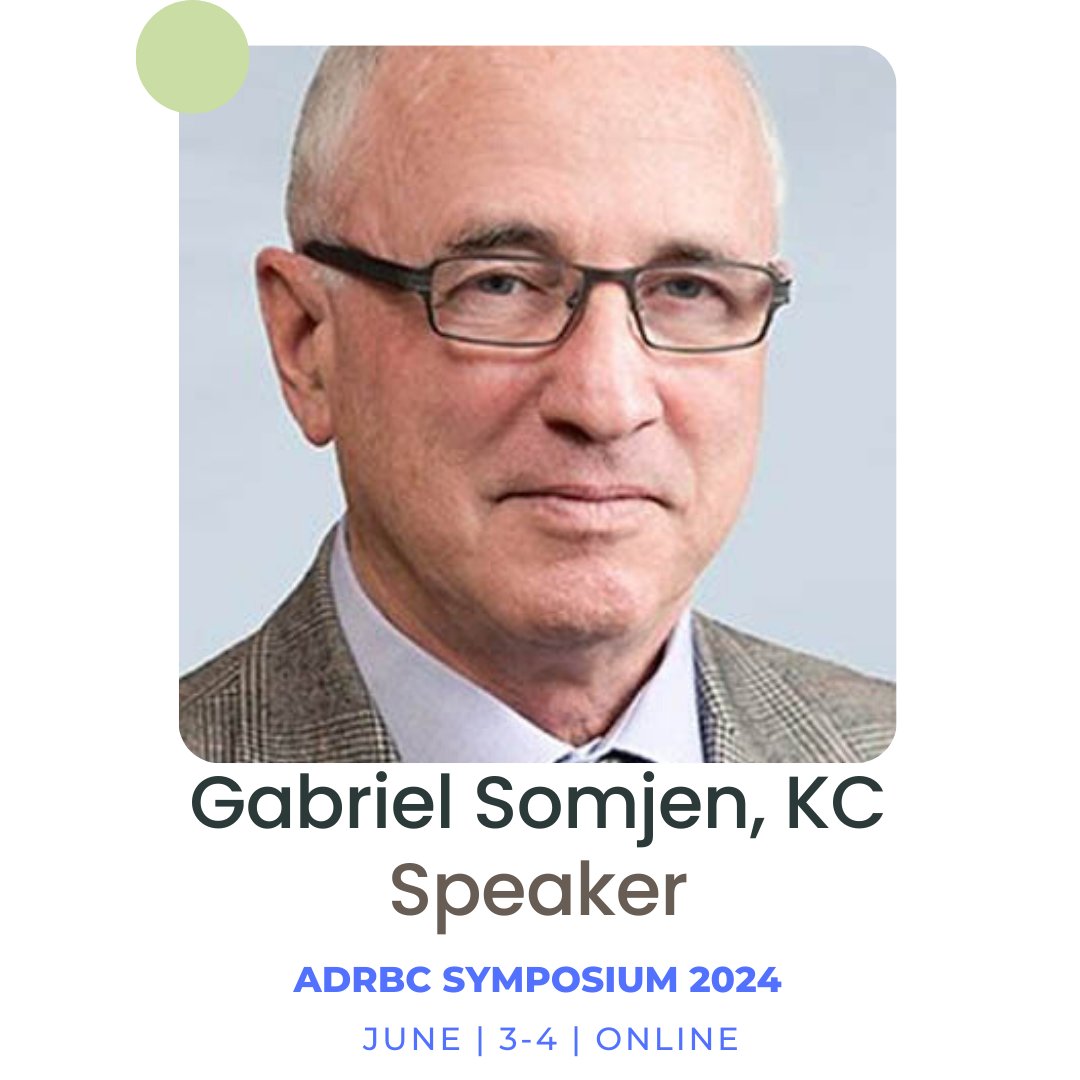 Gabriel Somjen, KC
Speaker

ADRBC SYMPOSIUM 2024

JUNE | 3-4 | ONLINE